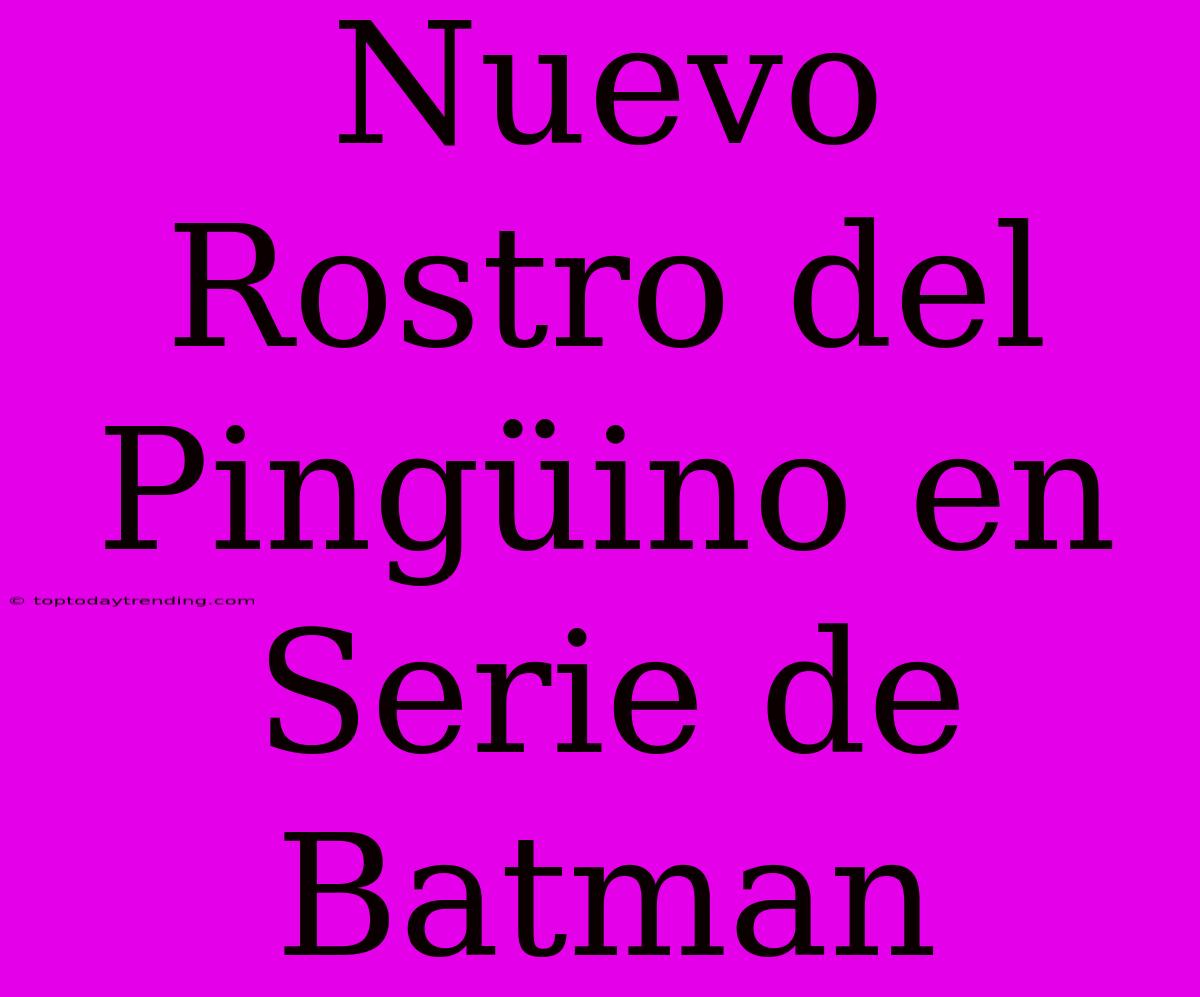 Nuevo Rostro del Pingüino en Serie de Batman

© toptodaytrending.com